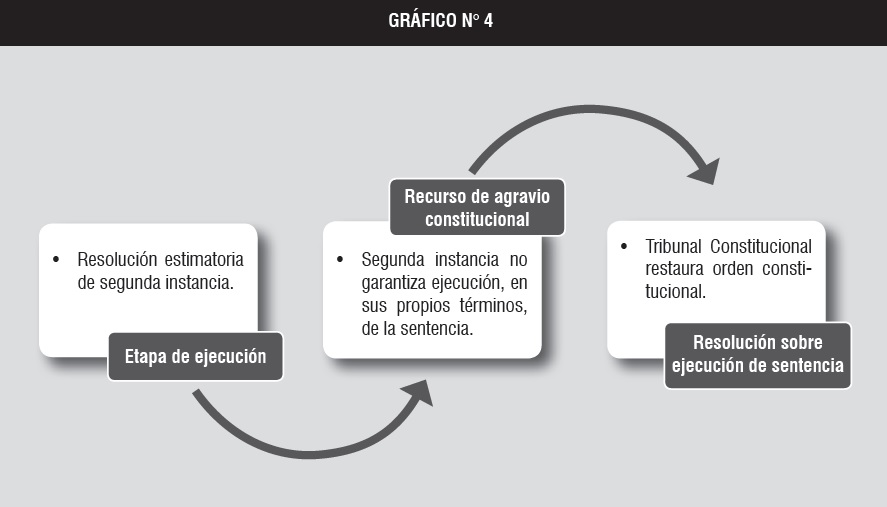 GRÁFICO N° 4

• Resolución estimatoria de segunda instancia.

Etapa de ejecución

Recurso de agravio constitucional

• Segunda instancia no garantiza ejecución, en sus propios términos, de la sentencia.

• Tribunal Constitucional restaura orden constitucional.

Resolución sobre ejecución de sentencia